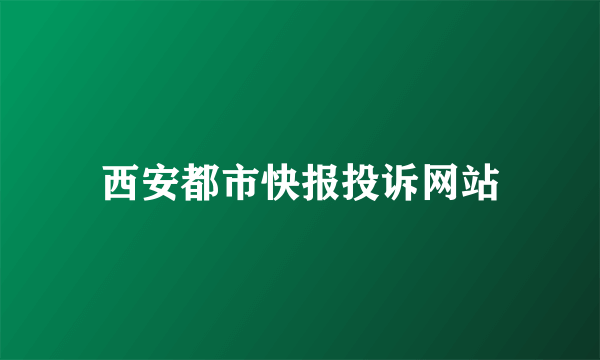 西安都市快报投诉网站